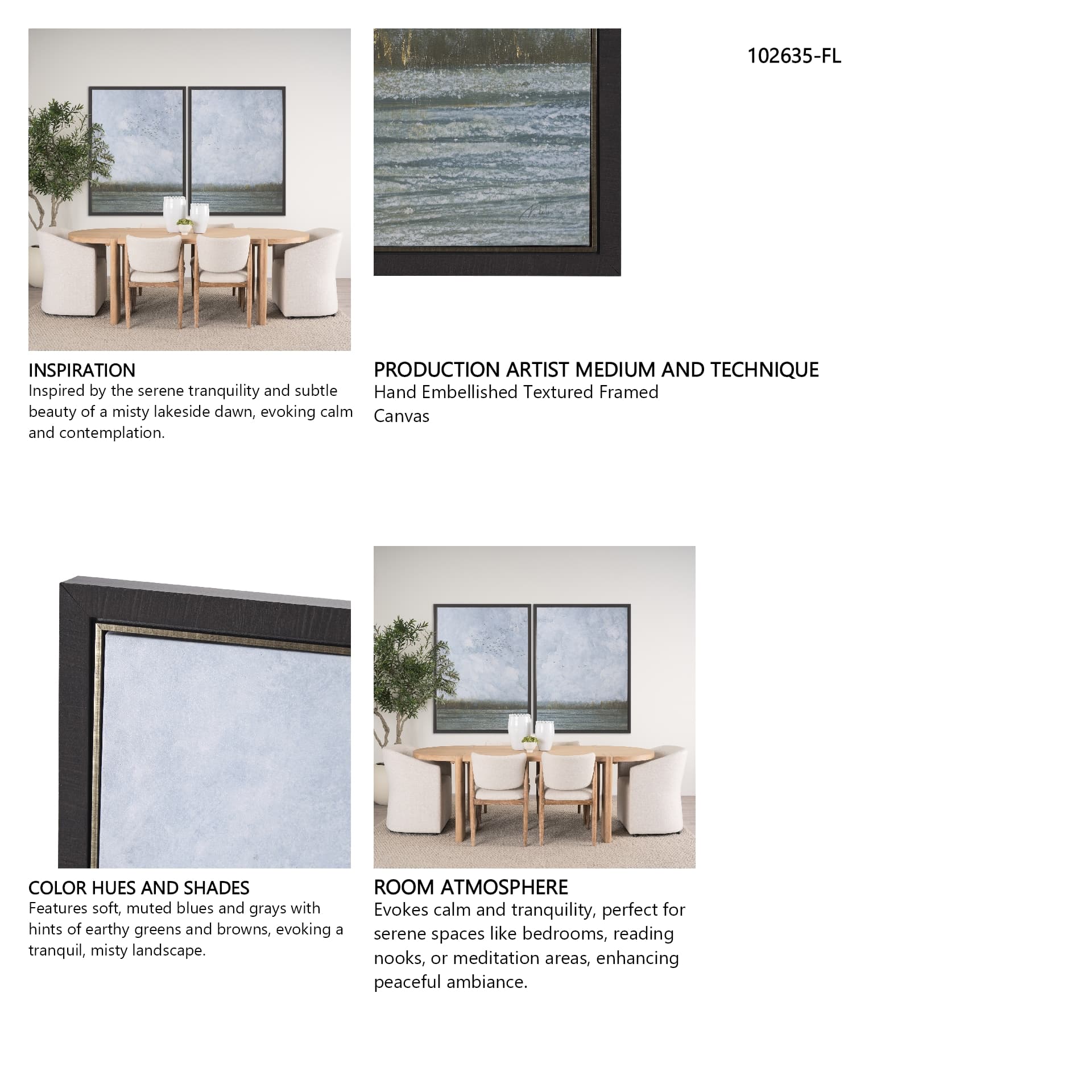 102635-FL

INSPIRATION
Inspired by the serene tranquility and subtle beauty of a misty lakeside dawn, evoking calm and contemplation.

PRODUCTION ARTIST MEDIUM AND TECHNIQUE
Hand Embellished Textured Framed Canvas

COLOR HUES AND SHADES
Features soft, muted blues and grays with hints of earthy greens and browns, evoking a tranquil, misty landscape.

ROOM ATMOSPHERE
Evokes calm and tranquility, perfect for serene spaces like bedrooms, reading nooks, or meditation areas, enhancing peaceful ambiance.